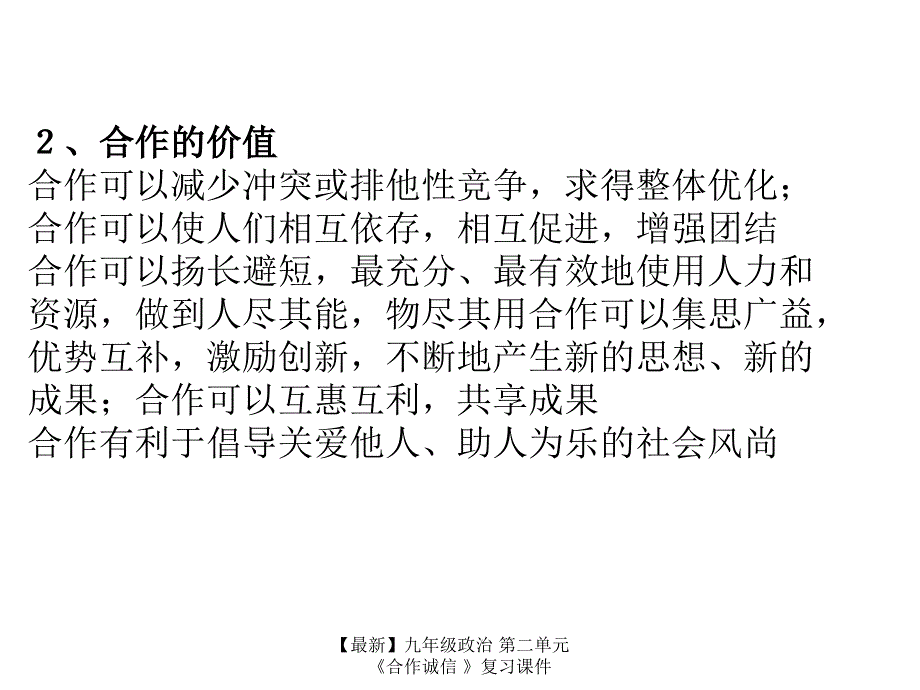 ２、合作的价值
合作可以减少冲突或排他性竞争，求得整体优化；
合作可以使人们相互依存，相互促进，增强团结
合作可以扬长避短，最充分、最有效地使用人力和资源，做到人尽其能，物尽其用合作可以集思广益，优势互补，激励创新，不断地产生新的思想、新的成果；合作可以互惠互利，共享成果
合作有利于倡导关爱他人、助人为乐的社会风尚

【最新】九年级政治 第二单元《合作诚信 》复习课件